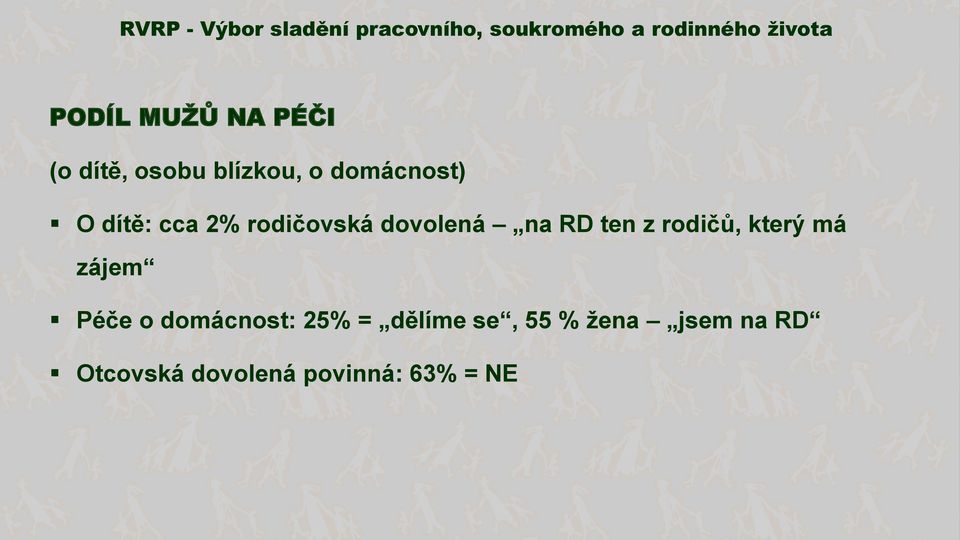 RVRP - Výbor sladění pracovního, soukromého a rodinného života

PODÍL MUŽŮ NA PÉČI

(o dítě, osobu blízkou, o domácnost)

▪ O dítě: cca 2% rodičovská dovolená – „na RD ten z rodičů, který má zájem“

▪ Péče o domácnost: 25% = „dělíme se“, 55 % žena – „jsem na RD“

▪ Otcovská dovolená povinná: 63% = NE